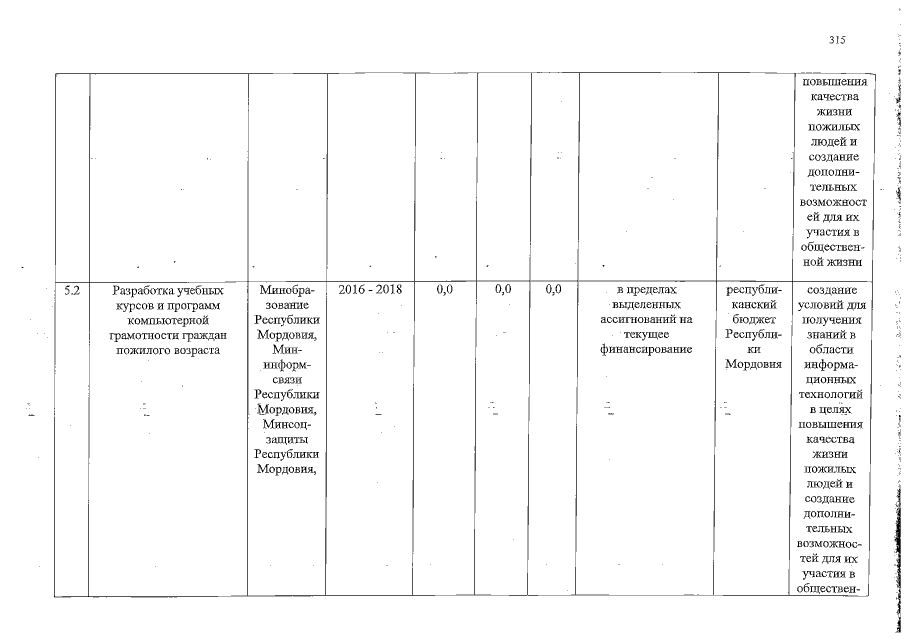 315

| | | | | | | | | | |
|---|---|---|---|---|---|---|---|---|---|
| | | | | | | | | | повышения качества жизни пожилых людей и создание дополнительных возможностей для их участия в общественной жизни |
| 5.2 | Разработка учебных курсов и программ компьютерной грамотности граждан пожилого возраста | Минобразование Республики Мордовия, Мининформсвязи Республики Мордовия, Минсоцзащиты Республики Мордовия, | 2016 - 2018 | 0,0 | 0,0 | 0,0 | в пределах выделенных ассигнований на текущее финансирование | республиканский бюджет Республики Мордовия | создание условий для получения знаний в области информационных технологий в целях повышения качества жизни пожилых людей и создание дополнительных возможностей для их участия в обществен- |